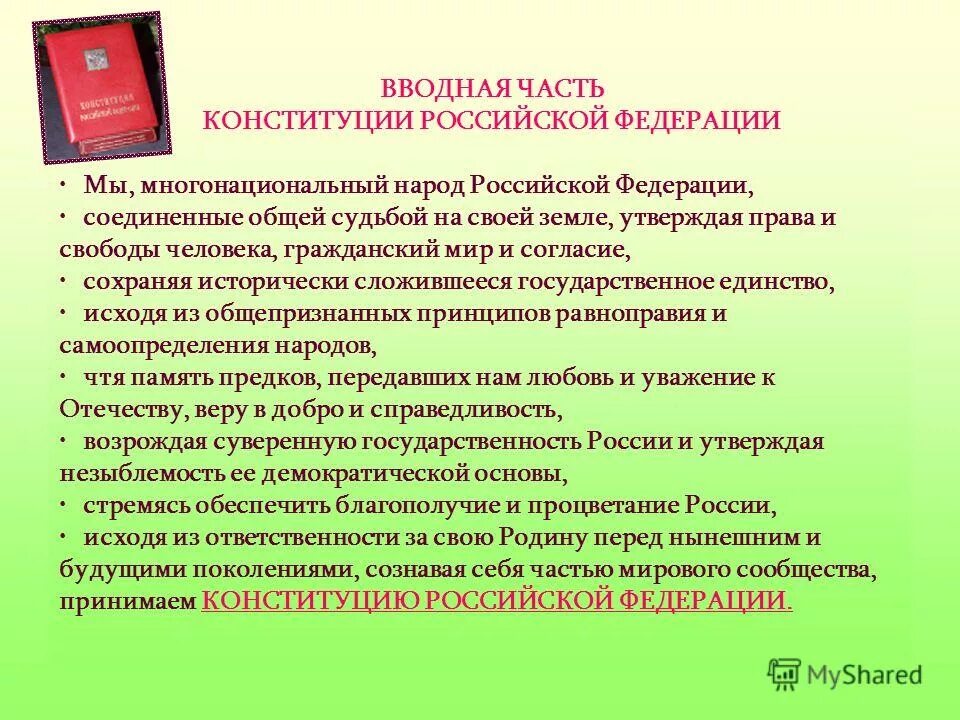 КОНСТИТУЦИЯ
РОССИЙСКОЙ ФЕДЕРАЦИИ

ВВОДНАЯ ЧАСТЬ
КОНСТИТУЦИИ РОССИЙСКОЙ ФЕДЕРАЦИИ

· Мы, многонациональный народ Российской Федерации,
· соединенные общей судьбой на своей земле, утверждая права и свободы человека, гражданский мир и согласие,
· сохраняя исторически сложившееся государственное единство,
· исходя из общепризнанных принципов равноправия и самоопределения народов,
· чтя память предков, передавших нам любовь и уважение к Отечеству, веру в добро и справедливость,
· возрождая суверенную государственность России и утверждая незыблемость ее демократической основы,
· стремясь обеспечить благополучие и процветание России,
· исходя из ответственности за свою Родину перед нынешним и будущими поколениями, сознавая себя частью мирового сообщества, принимаем КОНСТИТУЦИЮ РОССИЙСКОЙ ФЕДЕРАЦИИ.

MyShared